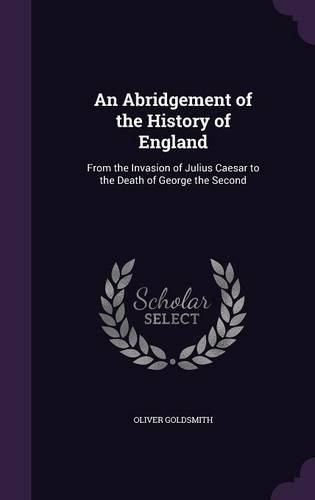 An Abridgement of the History of England

From the Invasion of Julius Caesar to the Death of George the Second

Scholar SELECT

OLIVER GOLDSMITH